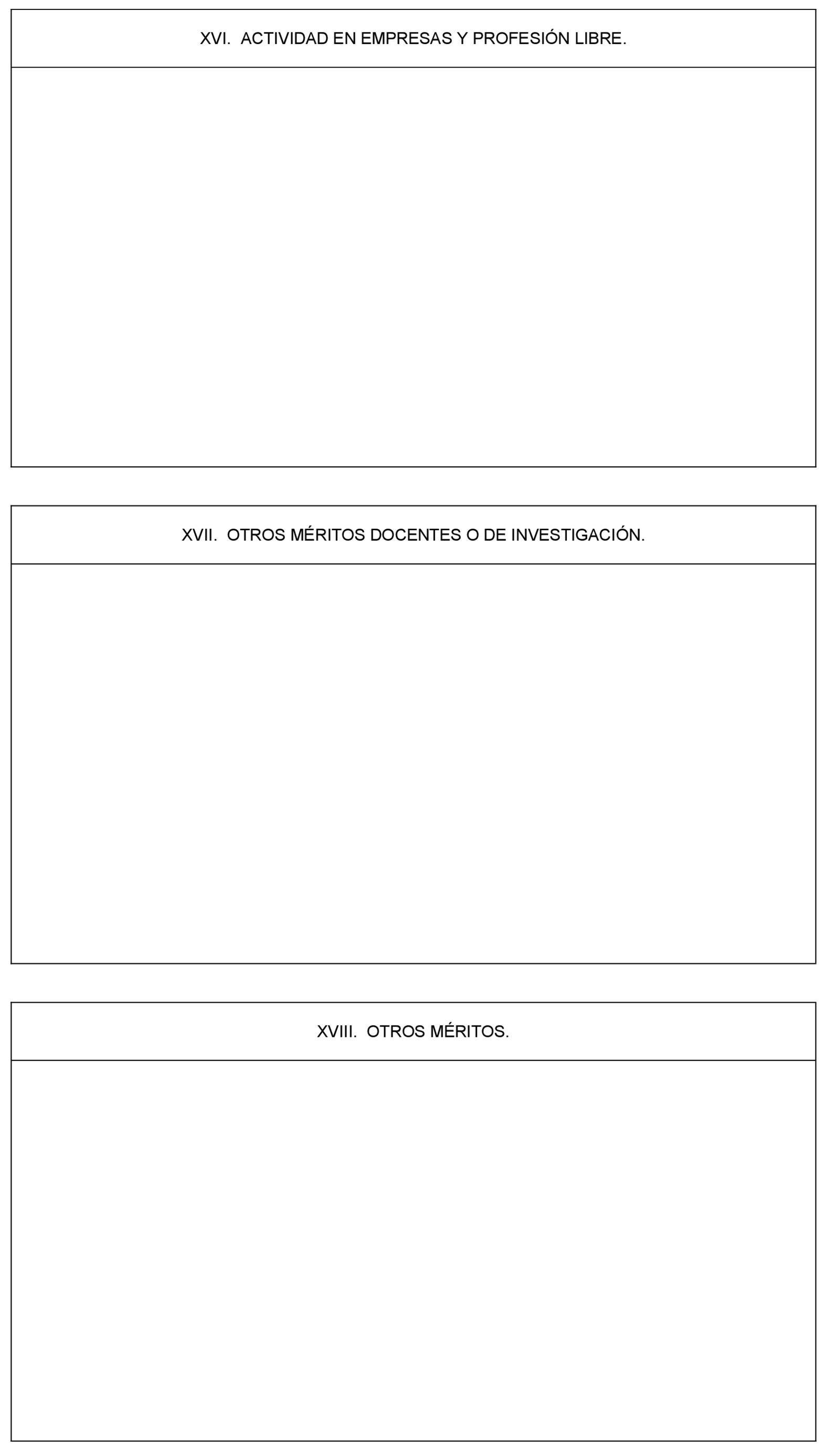 XVI. ACTIVIDAD EN EMPRESAS Y PROFESIÓN LIBRE.

XVII. OTROS MÉRITOS DOCENTES O DE INVESTIGACIÓN.

XVIII. OTROS MÉRITOS.